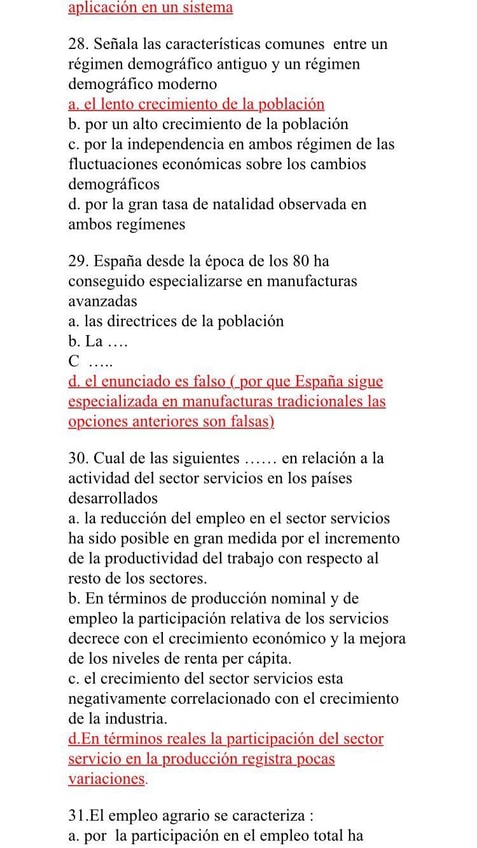 aplicación en un sistema

28. Señala las características comunes entre un régimen demográfico antiguo y un régimen demográfico moderno
a. el lento crecimiento de la población
b. por un alto crecimiento de la población
c. por la independencia en ambos régimen de las fluctuaciones económicas sobre los cambios demográficos
d. por la gran tasa de natalidad observada en ambos regímenes

29. España desde la época de los 80 ha conseguido especializarse en manufacturas avanzadas
a. las directrices de la población
b. La ….
C …..
d. el enunciado es falso ( por que España sigue especializada en manufacturas tradicionales las opciones anteriores son falsas)

30. Cual de las siguientes …… en relación a la actividad del sector servicios en los países desarrollados
a. la reducción del empleo en el sector servicios ha sido posible en gran medida por el incremento de la productividad del trabajo con respecto al resto de los sectores.
b. En términos de producción nominal y de empleo la participación relativa de los servicios decrece con el crecimiento económico y la mejora de los niveles de renta per cápita.
c. el crecimiento del sector servicios esta negativamente correlacionado con el crecimiento de la industria.
d.En términos reales la participación del sector servicio en la producción registra pocas variaciones.

31.El empleo agrario se caracteriza :
a. por la participación en el empleo total ha